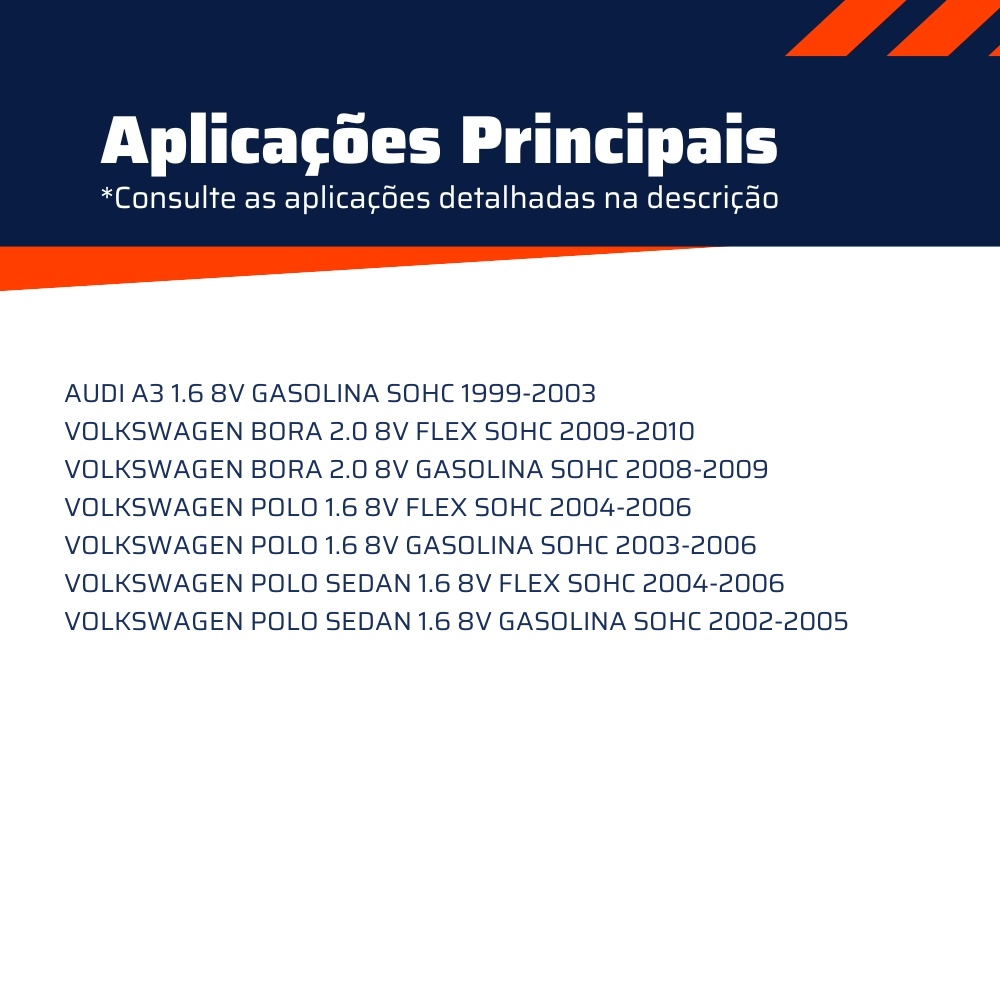 Aplicações Principais
*Consulte as aplicações detalhadas na descrição

AUDI A3 1.6 8V GASOLINA SOHC 1999-2003
VOLKSWAGEN BORA 2.0 8V FLEX SOHC 2009-2010
VOLKSWAGEN BORA 2.0 8V GASOLINA SOHC 2008-2009
VOLKSWAGEN POLO 1.6 8V FLEX SOHC 2004-2006
VOLKSWAGEN POLO 1.6 8V GASOLINA SOHC 2003-2006
VOLKSWAGEN POLO SEDAN 1.6 8V FLEX SOHC 2004-2006
VOLKSWAGEN POLO SEDAN 1.6 8V GASOLINA SOHC 2002-2005